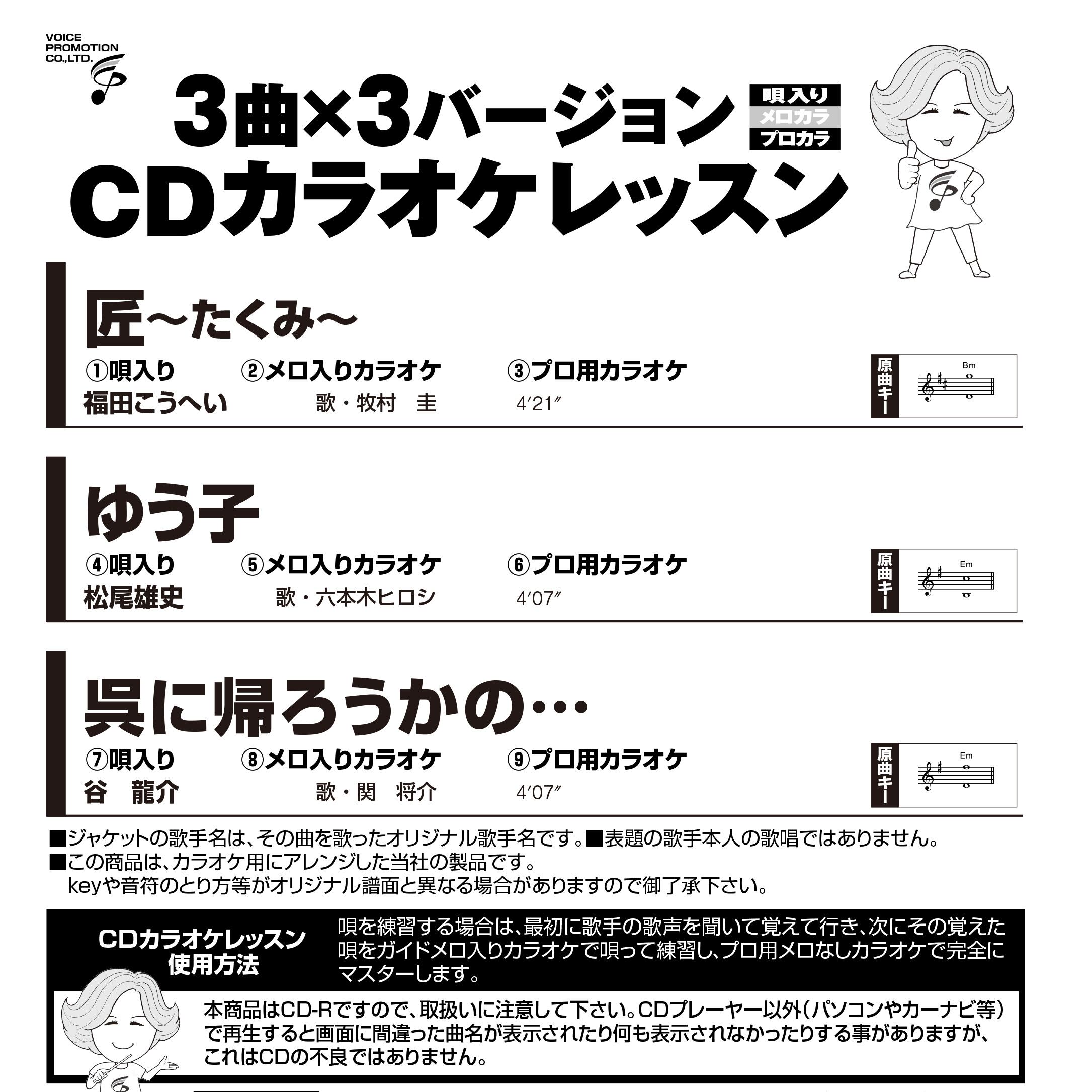 VOICE
PROMOTION
CO.,LTD.

3曲×3バージョン
唄入り
メロカラ
プロカラ
CDカラオケレッスン

匠~たくみ~
①唄入り ②メロ入りカラオケ ③プロ用カラオケ
福田こうへい 歌・牧村 圭 4′21″
原曲キー
Bm

ゆう子
④唄入り ⑤メロ入りカラオケ ⑥プロ用カラオケ
松尾雄史 歌・六本木ヒロシ 4′07″
原曲キー
Em

呉に帰ろうかの…
⑦唄入り ⑧メロ入りカラオケ ⑨プロ用カラオケ
谷 龍介 歌・関 将介 4′07″
原曲キー
Em

■ジャケットの歌手名は、その曲を歌ったオリジナル歌手名です。■表題の歌手本人の歌唱ではありません。
■この商品は、カラオケ用にアレンジした当社の製品です。
keyや音符のとり方等がオリジナル譜面と異なる場合がありますので御了承下さい。

CDカラオケレッスン
使用方法

唄を練習する場合は、最初に歌手の歌声を聞いて覚えて行き、次にその覚えた唄をガイドメロ入りカラオケで唄って練習し、プロ用メロなしカラオケで完全にマスターします。

本商品はCD-Rですので、取扱いに注意して下さい。CDプレーヤー以外(パソコンやカーナビ等)で再生すると画面に間違った曲名が表示されたり何も表示されなかったりする事がありますが、これはCDの不良ではありません。